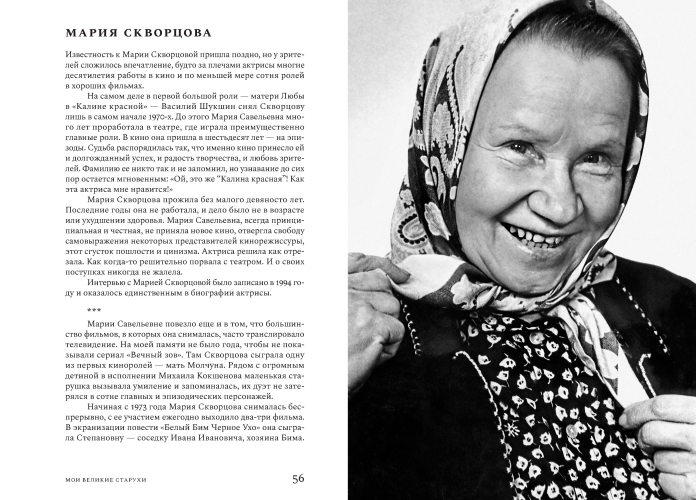 МАРИЯ СКВОРЦОВА

Известность к Марии Скворцовой пришла поздно, но у зрителей сложилось впечатление, будто за плечами актрисы многие десятилетия работы в кино и по меньшей мере сотня ролей в хороших фильмах.

На самом деле в первой большой роли — матери Любы в «Калине красной» — Василий Шукшин снял Скворцову лишь в самом начале 1970-х. До этого Мария Савельевна много лет проработала в театре, где играла преимущественно главные роли. В кино она пришла в шестьдесят лет — на эпизоды. Судьба распорядилась так, что именно кино принесло ей и долгожданный успех, и радость творчества, и любовь зрителей. Фамилию ее никто так и не запомнил, но узнавание до сих пор остается мгновенным: «Ой, это же "Калина красная"! Как эта актриса мне нравится!»

Мария Скворцова прожила без малого девяносто лет. Последние годы она не работала, и дело было не в возрасте или ухудшении здоровья. Мария Савельевна, всегда принципиальная и честная, не приняла новое кино, отвергла свободу самовыражения некоторых представителей кинорежиссуры, этот сгусток пошлости и цинизма. Актриса решила как отрезала. Как когда-то решительно порвала с театром. И о своих поступках никогда не жалела.

Интервью с Марией Скворцовой было записано в 1994 году и оказалось единственным в биографии актрисы.

***

Марии Савельевне повезло еще и в том, что большинство фильмов, в которых она снималась, часто транслировало телевидение. На моей памяти не было года, чтобы не показывали сериал «Вечный зов». Там Скворцова сыграла одну из первых киноролей — мать Молчуна. Рядом с огромным детиной в исполнении Михаила Кокшенова маленькая старушка вызывала умиление и запоминалась, их дуэт не затерялся в сотне главных и эпизодических персонажей.

Начиная с 1973 года Мария Скворцова снималась беспрерывно, с ее участием ежегодно выходило два-три фильма. В экранизации повести «Белый Бим Черное Ухо» она сыграла Степановну — соседку Ивана Ивановича, хозяина Бима.

МОИ ВЕЛИКИЕ СТАРУХИ 56